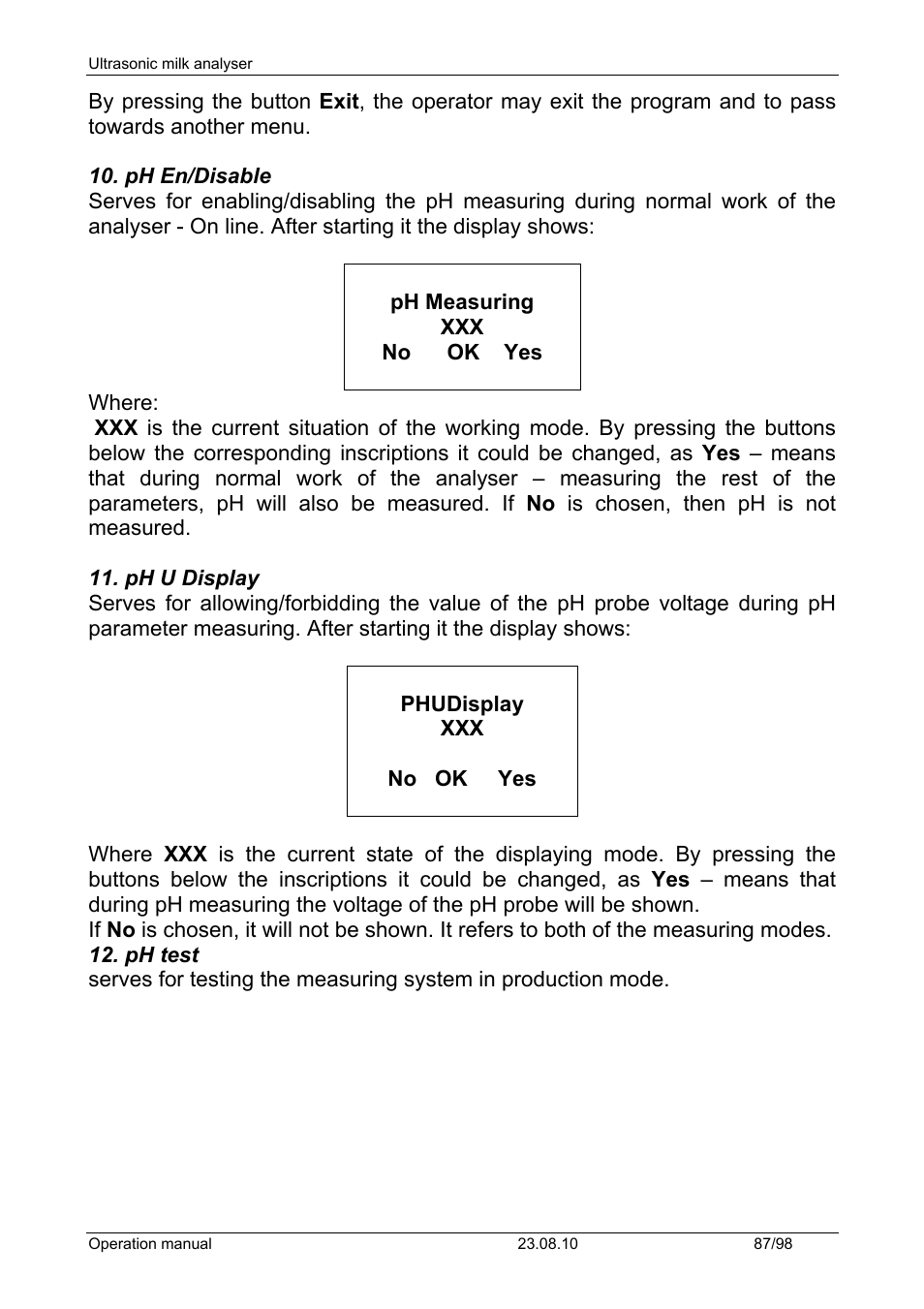 Ultrasonic milk analyser

By pressing the button Exit, the operator may exit the program and to pass towards another menu.

10. pH En/Disable
Serves for enabling/disabling the pH measuring during normal work of the analyser - On line. After starting it the display shows:

pH Measuring
XXX
No OK Yes

Where:
XXX is the current situation of the working mode. By pressing the buttons below the corresponding inscriptions it could be changed, as Yes – means that during normal work of the analyser – measuring the rest of the parameters, pH will also be measured. If No is chosen, then pH is not measured.

11. pH U Display
Serves for allowing/forbidding the value of the pH probe voltage during pH parameter measuring. After starting it the display shows:

PHUDisplay
XXX

No OK Yes

Where XXX is the current state of the displaying mode. By pressing the buttons below the inscriptions it could be changed, as Yes – means that during pH measuring the voltage of the pH probe will be shown.
If No is chosen, it will not be shown. It refers to both of the measuring modes.
12. pH test
serves for testing the measuring system in production mode.

Operation manual 23.08.10 87/98